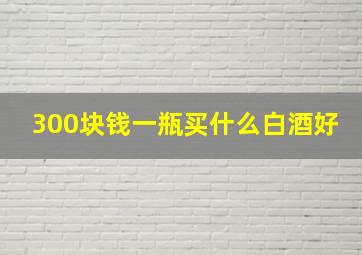 300块钱一瓶买什么白酒好